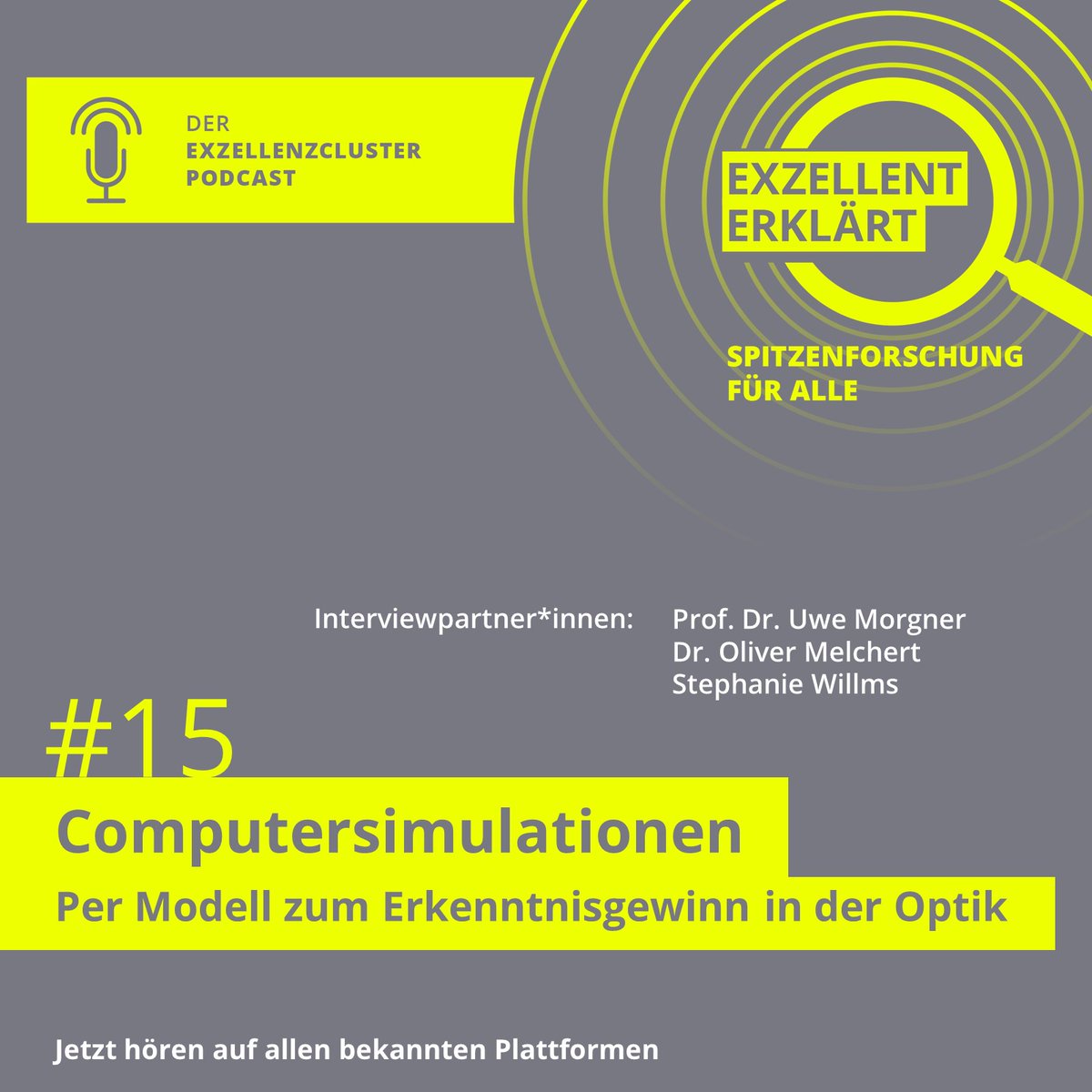 DER
EXZELLENZCLUSTER
PODCAST

EXZELLENT
ERKLÄRT

SPITZENFORSCHUNG
FÜR ALLE

Interviewpartner*innen: Prof. Dr. Uwe Morgner
Dr. Oliver Melchert
Stephanie Willms

#15

Computersimulationen

Per Modell zum Erkenntnisgewinn in der Optik

Jetzt hören auf allen bekannten Plattformen